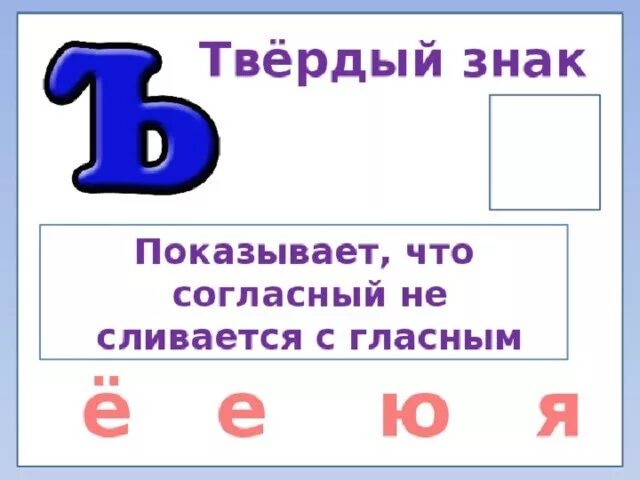 Ъ

Твёрдый знак

Показывает, что согласный не сливается с гласным

ё е ю я